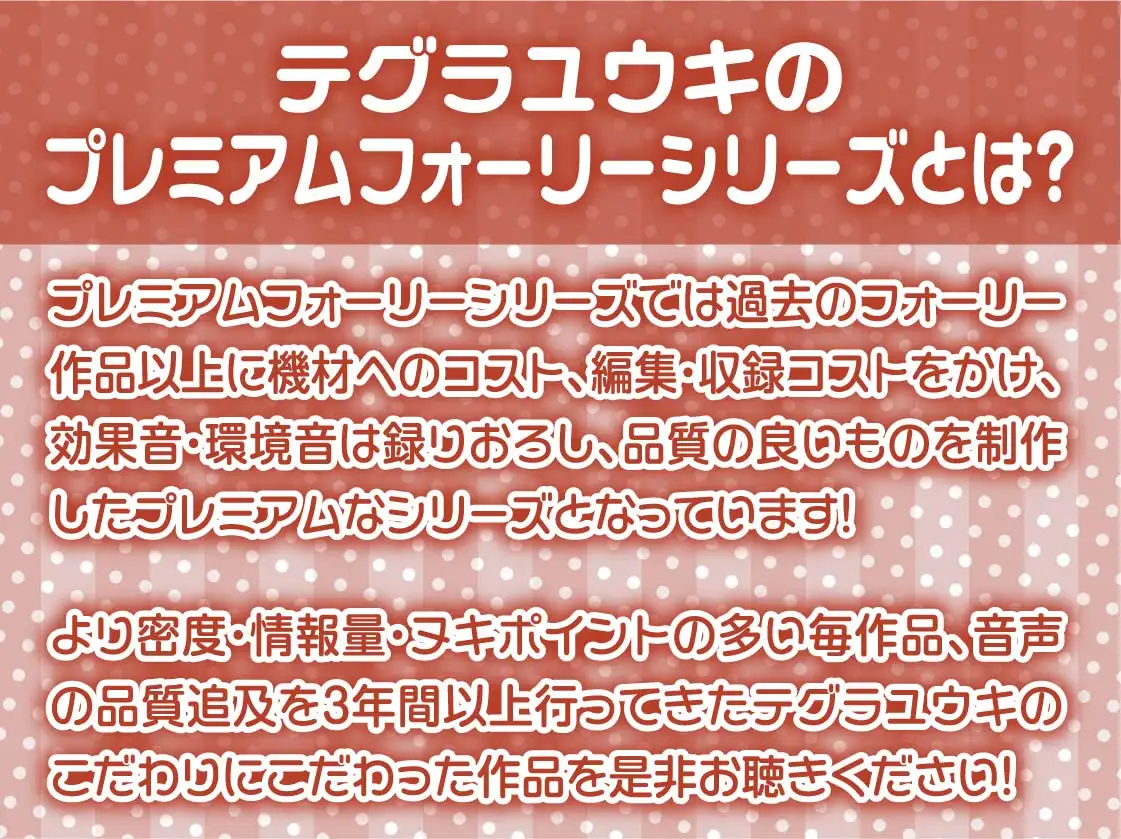 テグラユウキの
プレミアムフォーリーシリーズとは?

プレミアムフォーリーシリーズでは過去のフォーリー作品以上に機材へのコスト、編集・収録コストをかけ、効果音・環境音は録りおろし、品質の良いものを制作したプレミアムなシリーズとなっています!

より密度・情報量・ヌキポイントの多い毎作品、音声の品質追及を3年間以上行ってきたテグラユウキのこだわりにこだわった作品を是非お聴きください!